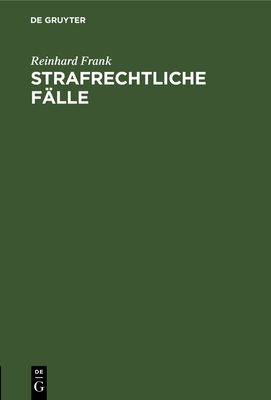 DE GRUYTER

Reinhard Frank

STRAFRECHTLICHE FÄLLE

DE G